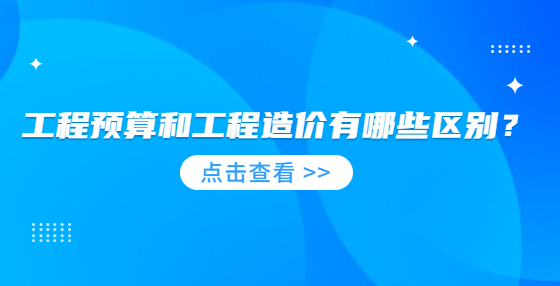 工程预算和工程造价有哪些区别？

点击查看 >>